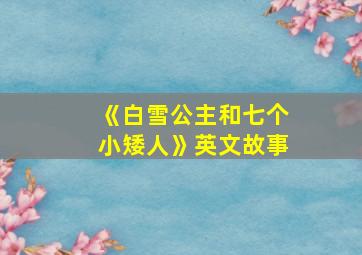 《白雪公主和七个小矮人》英文故事